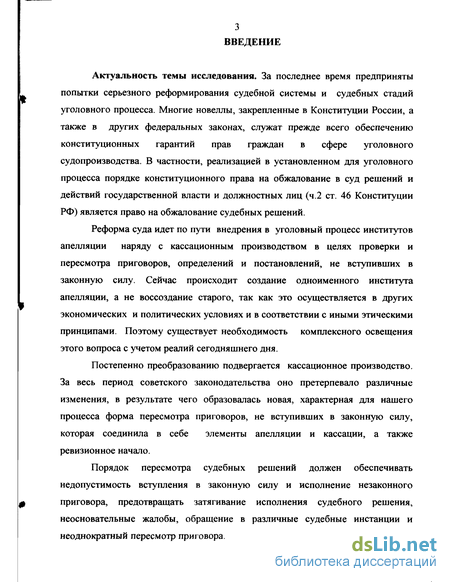 3

ВВЕДЕНИЕ

Актуальность темы исследования. За последнее время предприняты попытки серьезного реформирования судебной системы и судебных стадий уголовного процесса. Многие новеллы, закрепленные в Конституции России, а также в других федеральных законах, служат прежде всего обеспечению конституционных гарантий прав граждан в сфере уголовного судопроизводства. В частности, реализацией в установленном для уголовного процесса порядке конституционного права на обжалование в суд решений и действий государственной власти и должностных лиц (ч.2 ст. 46 Конституции РФ) является право на обжалование судебных решений.

Реформа суда идет по пути внедрения в уголовный процесс институтов апелляции наряду с кассационным производством в целях проверки и пересмотра приговоров, определений и постановлений, не вступивших в законную силу. Сейчас происходит создание одноименного института апелляции, а не воссоздание старого, так как это осуществляется в других экономических и политических условиях и в соответствии с иными этическими принципами. Поэтому существует необходимость комплексного освещения этого вопроса с учетом реалий сегодняшнего дня.

Постепенно преобразованию подвергается кассационное производство. За весь период советского законодательства оно претерпевало различные изменения, в результате чего образовалась новая, характерная для нашего процесса форма пересмотра приговоров, не вступивших в законную силу, которая соединила в себе элементы апелляции и кассации, а также ревизионное начало.

Порядок пересмотра судебных решений должен обеспечивать недопустимость вступления в законную силу и исполнение незаконного приговора, предотвращать затягивание исполнения судебного решения, неосновательные жалобы, обращение в различные судебные инстанции и неоднократный пересмотр приговора.

dsLib.net
библиотека диссертаций